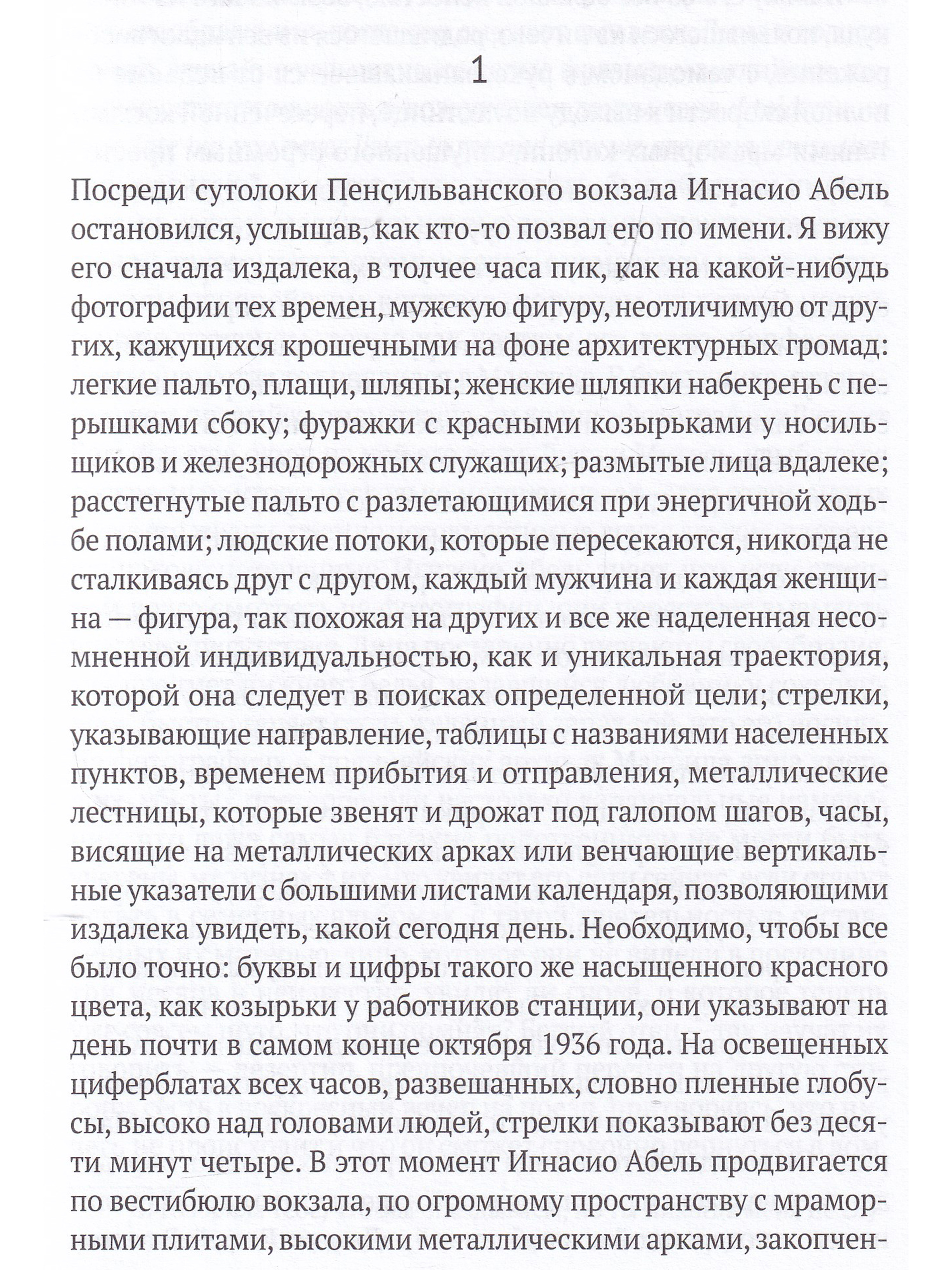 1

Посреди сутолоки Пенсильванского вокзала Игнасио Абель остановился, услышав, как кто-то позвал его по имени. Я вижу его сначала издалека, в толчее часа пик, как на какой-нибудь фотографии тех времен, мужскую фигуру, неотличимую от других, кажущихся крошечными на фоне архитектурных громад: легкие пальто, плащи, шляпы; женские шляпки набекрень с перышками сбоку; фуражки с красными козырьками у носильщиков и железнодорожных служащих; размытые лица вдалеке; расстегнутые пальто с разлетающимися при энергичной ходьбе полами; людские потоки, которые пересекаются, никогда не сталкиваясь друг с другом, каждый мужчина и каждая женщина — фигура, так похожая на других и все же наделенная несомненной индивидуальностью, как и уникальная траектория, которой она следует в поисках определенной цели; стрелки, указывающие направление, таблицы с названиями населенных пунктов, временем прибытия и отправления, металлические лестницы, которые звенят и дрожат под галопом шагов, часы, висящие на металлических арках или венчающие вертикальные указатели с большими листами календаря, позволяющими издалека увидеть, какой сегодня день. Необходимо, чтобы все было точно: буквы и цифры такого же насыщенного красного цвета, как козырьки у работников станции, они указывают на день почти в самом конце октября 1936 года. На освещенных циферблатах всех часов, развешанных, словно пленные глобусы, высоко над головами людей, стрелки показывают без десяти минут четыре. В этот момент Игнасио Абель продвигается по вестибюлю вокзала, по огромному пространству с мраморными плитами, высокими металлическими арками, закопчен-